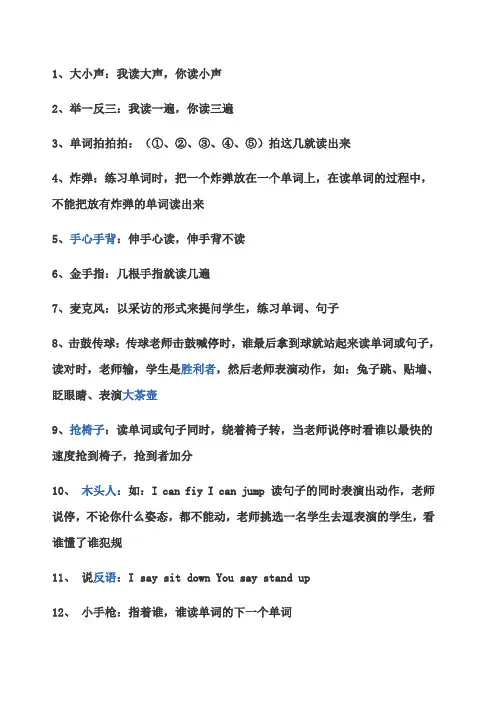 1、大小声：我读大声，你读小声

2、举一反三：我读一遍，你读三遍

3、单词拍拍拍：（①、②、③、④、⑤）拍这几就读出来

4、炸弹：练习单词时，把一个炸弹放在一个单词上，在读单词的过程中，不能把放有炸弹的单词读出来

5、手心手背：伸手心读，伸手背不读

6、金手指：几根手指就读几遍

7、麦克风：以采访的形式来提问学生，练习单词、句子

8、击鼓传球：传球老师击鼓喊停时，谁最后拿到球就站起来读单词或句子，读对时，老师输，学生是胜利者，然后老师表演动作，如：兔子跳、贴墙、眨眼睛、表演大茶壶

9、抢椅子：读单词或句子同时，绕着椅子转，当老师说停时看谁以最快的速度抢到椅子，抢到者加分

10、 木头人：如：I can fiy I can jump 读句子的同时表演出动作，老师说停，不论你什么姿态，都不能动，老师挑选一名学生去逗表演的学生，看谁懂了谁犯规

11、 说反语：I say sit down You say stand up

12、 小手枪：指着谁，谁读单词的下一个单词